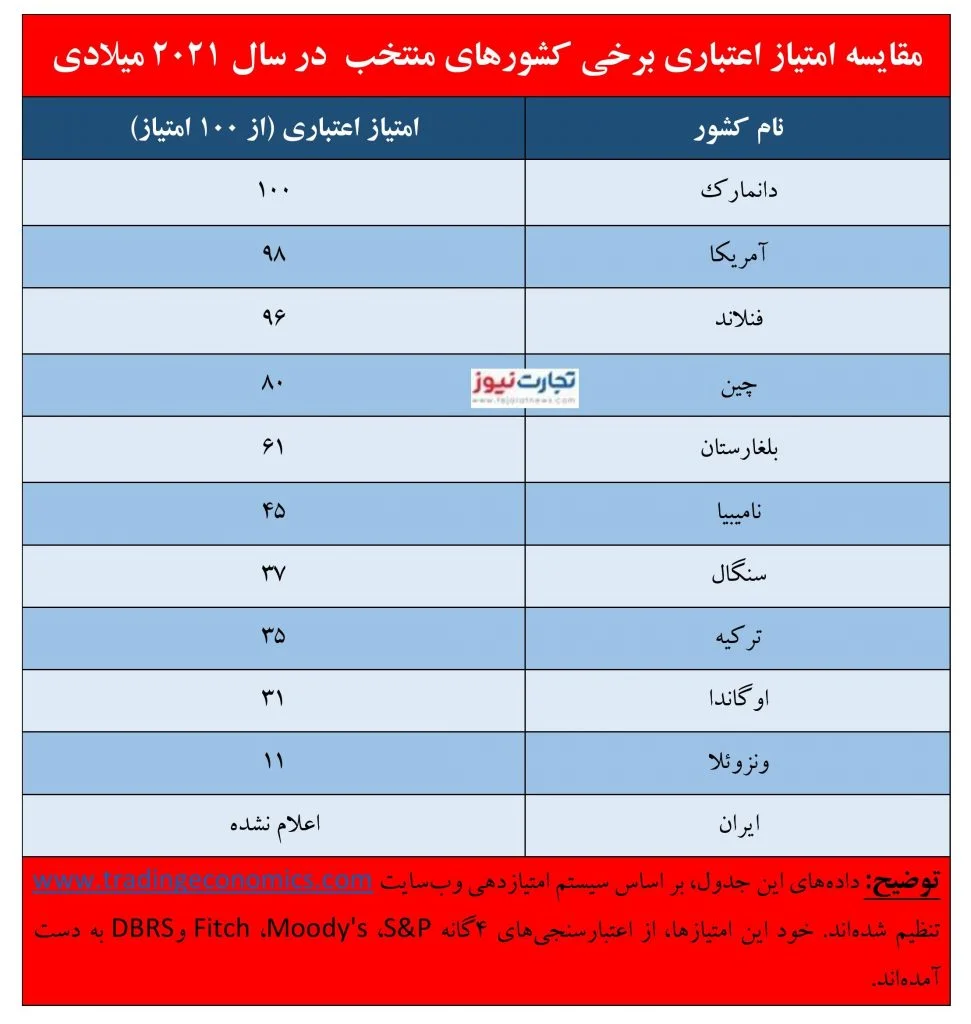 مقایسه امتیاز اعتباری برخی کشورهای منتخب در سال ۲۰۲۱ میلادی

| نام کشور | امتیاز اعتباری (از ۱۰۰ امتیاز) |
|---|---|
| دانمارک | ۱۰۰ |
| آمریکا | ۹۸ |
| فنلاند | ۹۶ |
| چین | ۸۰ |
| بلغارستان | ۶۱ |
| نامیبیا | ۴۵ |
| سنگال | ۳۷ |
| ترکیه | ۳۵ |
| اوگاندا | ۳۱ |
| ونزوئلا | ۱۱ |
| ایران | اعلام نشده |

تجارت نیوز
www.tejaratnews.com

توضیح: داده‌های این جدول، بر اساس سیستم امتیازدهی وب‌سایت www.tradingeconomics.com تنظیم شده‌اند. خود این امتیازها، از اعتبارسنجی‌های ۴گانه S&P، Moody's، Fitch و DBRS به دست آمده‌اند.